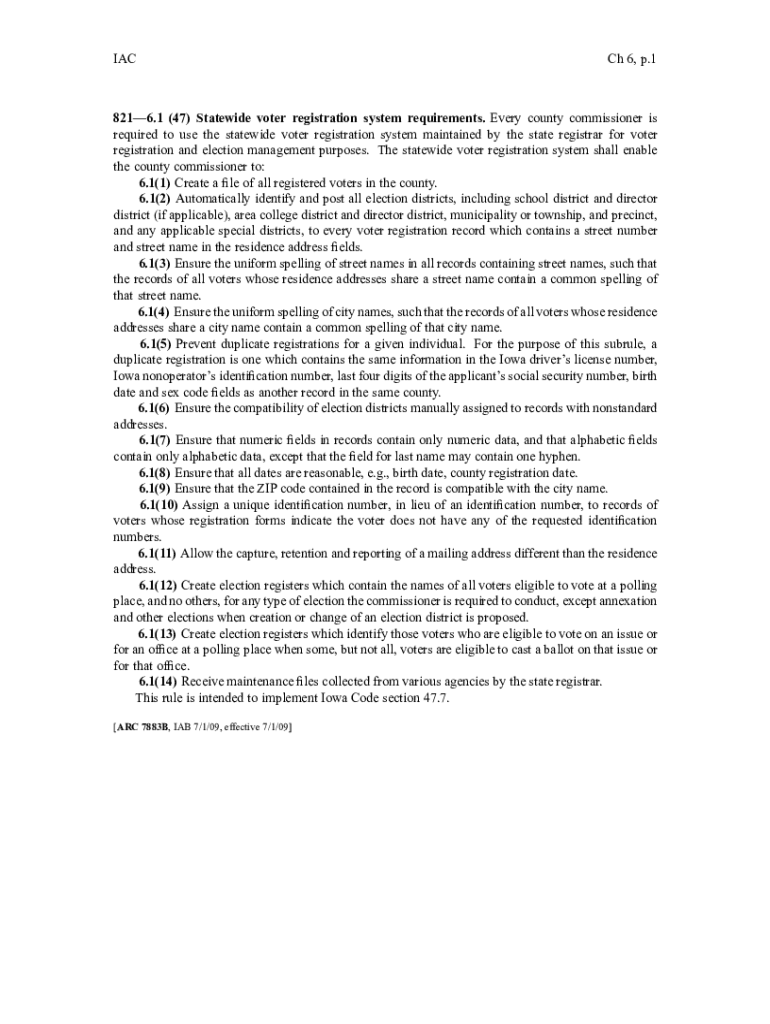 IAC Ch 6, p.1

821—6.1 (47) Statewide voter registration system requirements. Every county commissioner is required to use the statewide voter registration system maintained by the state registrar for voter registration and election management purposes. The statewide voter registration system shall enable the county commissioner to:

6.1(1) Create a file of all registered voters in the county.

6.1(2) Automatically identify and post all election districts, including school district and director district (if applicable), area college district and director district, municipality or township, and precinct, and any applicable special districts, to every voter registration record which contains a street number and street name in the residence address fields.

6.1(3) Ensure the uniform spelling of street names in all records containing street names, such that the records of all voters whose residence addresses share a street name contain a common spelling of that street name.

6.1(4) Ensure the uniform spelling of city names, such that the records of all voters whose residence addresses share a city name contain a common spelling of that city name.

6.1(5) Prevent duplicate registrations for a given individual. For the purpose of this subrule, a duplicate registration is one which contains the same information in the Iowa driver's license number, Iowa nonoperator's identification number, last four digits of the applicant's social security number, birth date and sex code fields as another record in the same county.

6.1(6) Ensure the compatibility of election districts manually assigned to records with nonstandard addresses.

6.1(7) Ensure that numeric fields in records contain only numeric data, and that alphabetic fields contain only alphabetic data, except that the field for last name may contain one hyphen.

6.1(8) Ensure that all dates are reasonable, e.g., birth date, county registration date.

6.1(9) Ensure that the ZIP code contained in the record is compatible with the city name.

6.1(10) Assign a unique identification number, in lieu of an identification number, to records of voters whose registration forms indicate the voter does not have any of the requested identification numbers.

6.1(11) Allow the capture, retention and reporting of a mailing address different than the residence address.

6.1(12) Create election registers which contain the names of all voters eligible to vote at a polling place, and no others, for any type of election the commissioner is required to conduct, except annexation and other elections when creation or change of an election district is proposed.

6.1(13) Create election registers which identify those voters who are eligible to vote on an issue or for an office at a polling place when some, but not all, voters are eligible to cast a ballot on that issue or for that office.

6.1(14) Receive maintenance files collected from various agencies by the state registrar.

This rule is intended to implement Iowa Code section 47.7.

[ARC 7883B, IAB 7/1/09, effective 7/1/09]